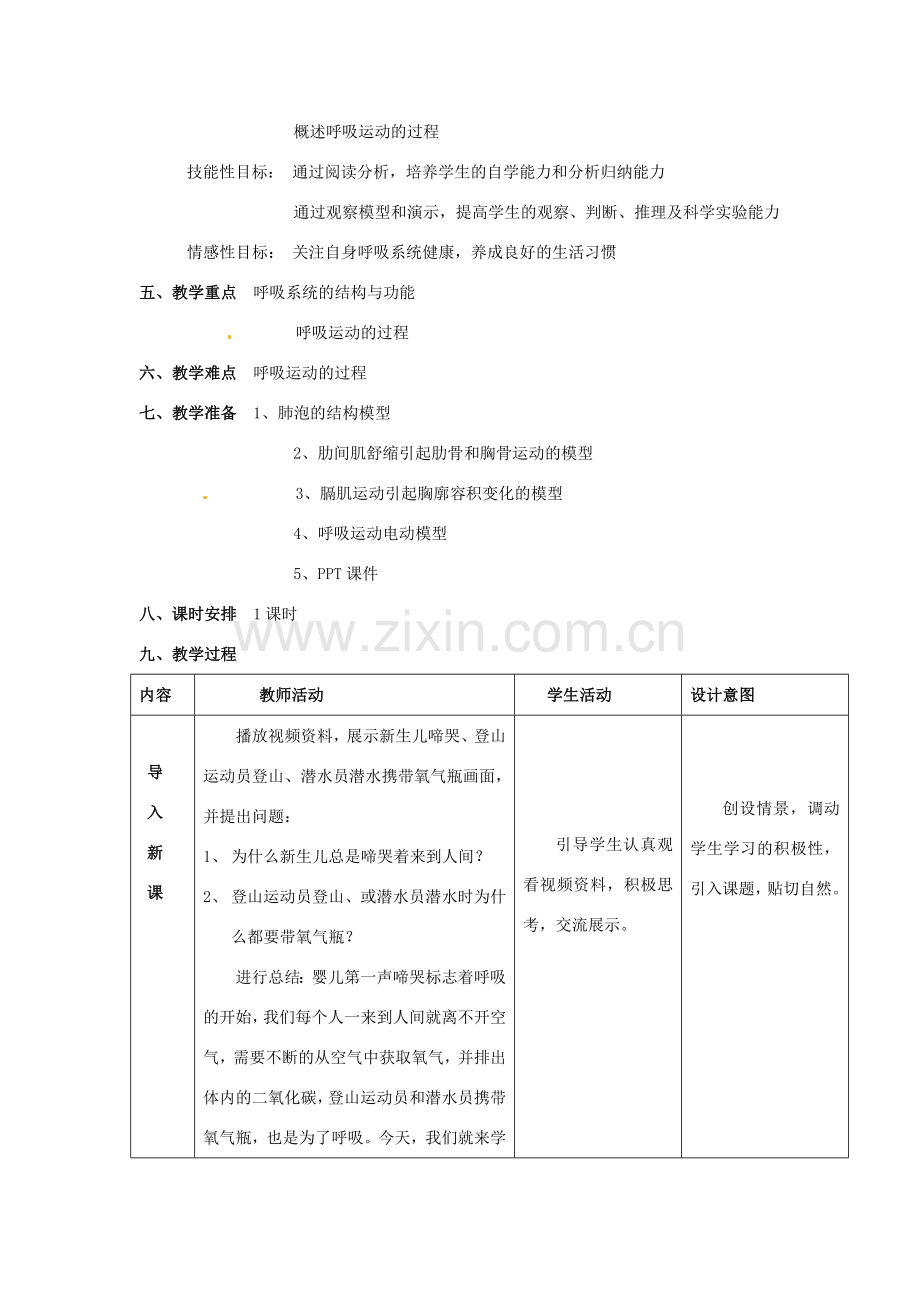 概述呼吸运动的过程

技能性目标： 通过阅读分析，培养学生的自学能力和分析归纳能力

通过观察模型和演示，提高学生的观察、判断、推理及科学实验能力

情感性目标： 关注自身呼吸系统健康，养成良好的生活习惯

五、教学重点 呼吸系统的结构与功能

呼吸运动的过程

六、教学难点 呼吸运动的过程

七、教学准备 1、肺泡的结构模型

2、肋间肌舒缩引起肋骨和胸骨运动的模型

3、膈肌运动引起胸廓容积变化的模型

4、呼吸运动电动模型

5、PPT课件

八、课时安排 1课时

九、教学过程

| 内容 | 教师活动 | 学生活动 | 设计意图 |
|---|---|---|---|
| 导入新课 | 播放视频资料，展示新生儿啼哭、登山运动员登山、潜水员潜水携带氧气瓶画面，并提出问题：1、为什么新生儿总是啼哭着来到人间？2、登山运动员登山、或潜水员潜水时为什么都要带氧气瓶？进行总结：婴儿第一声啼哭标志着呼吸的开始，我们每个人一来到人间就离不开空气，需要不断的从空气中获取氧气，并排出体内的二氧化碳，登山运动员和潜水员携带氧气瓶，也是为了呼吸。今天，我们就来学 | 引导学生认真观看视频资料，积极思考，交流展示。 | 创设情景，调动学生学习的积极性，引入课题，贴切自然。 |

www.zixin.com.cn